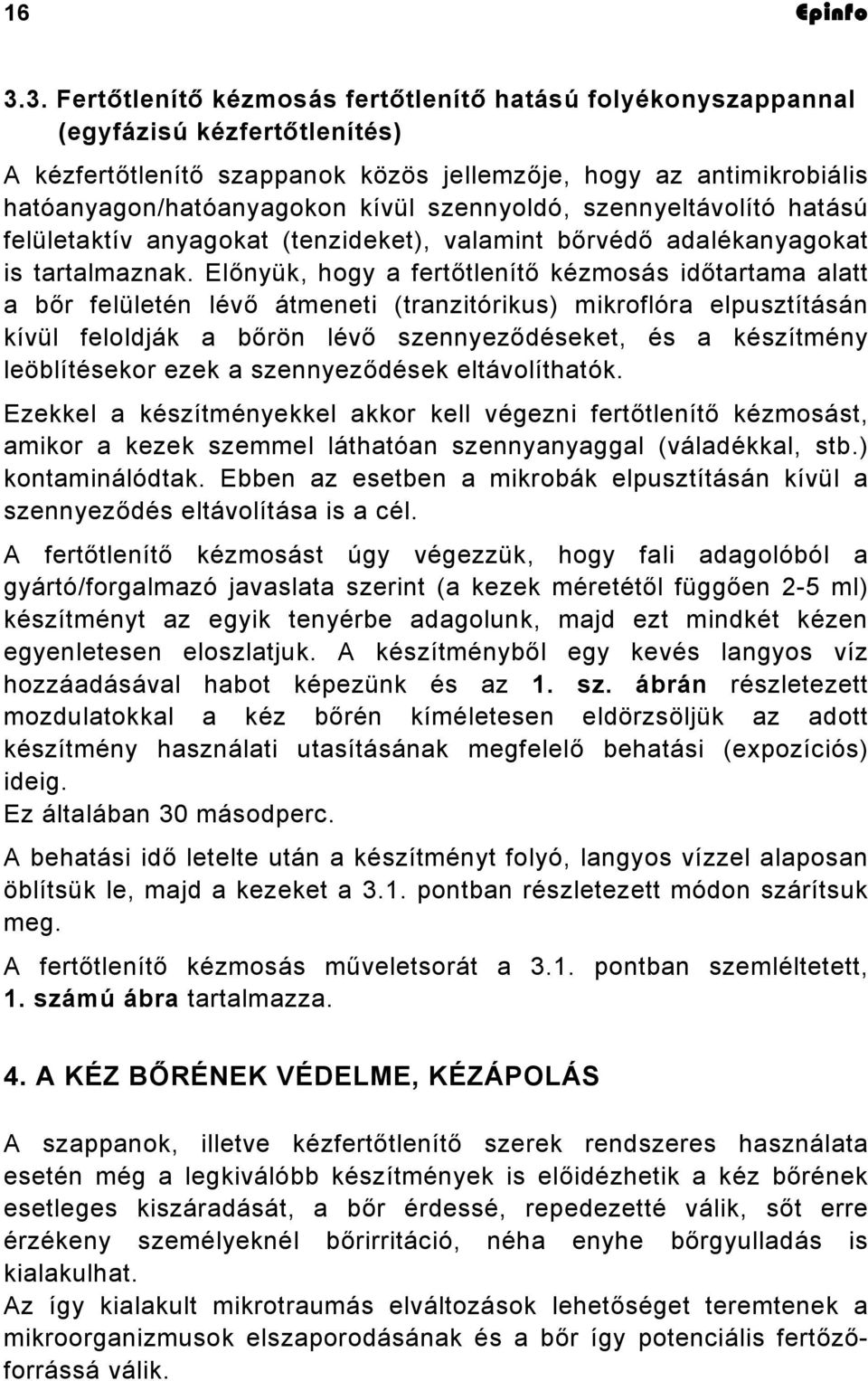 16 Epinfo

3.3. Fertőtlenítő kézmosás fertőtlenítő hatású folyékonyszappannal (egyfázisú kézfertőtlenítés)

A kézfertőtlenítő szappanok közös jellemzője, hogy az antimikrobiális hatóanyagon/hatóanyagokon kívül szennyoldó, szennyeltávolító hatású felületaktív anyagokat (tenzideket), valamint bőrvédő adalékanyagokat is tartalmaznak. Előnyük, hogy a fertőtlenítő kézmosás időtartama alatt a bőr felületén lévő átmeneti (tranzitórikus) mikroflóra elpusztításán kívül feloldják a bőrön lévő szennyeződéseket, és a készítmény leöblítésekor ezek a szennyeződések eltávolíthatók.

Ezekkel a készítményekkel akkor kell végezni fertőtlenítő kézmosást, amikor a kezek szemmel láthatóan szennyanyaggal (váladékkal, stb.) kontaminálódtak. Ebben az esetben a mikrobák elpusztításán kívül a szennyeződés eltávolítása is a cél.

A fertőtlenítő kézmosást úgy végezzük, hogy fali adagolóból a gyártó/forgalmazó javaslata szerint (a kezek méretétől függően 2-5 ml) készítményt az egyik tenyérbe adagolunk, majd ezt mindkét kézen egyenletesen eloszlatjuk. A készítményből egy kevés langyos víz hozzáadásával habot képezünk és az 1. sz. ábrán részletezett mozdulatokkal a kéz bőrén kíméletesen eldörzsöljük az adott készítmény használati utasításának megfelelő behatási (expozíciós) ideig.
Ez általában 30 másodperc.

A behatási idő letelte után a készítményt folyó, langyos vízzel alaposan öblítsük le, majd a kezeket a 3.1. pontban részletezett módon szárítsuk meg.

A fertőtlenítő kézmosás műveletsorát a 3.1. pontban szemléltetett, 1. számú ábra tartalmazza.

4. A KÉZ BŐRÉNEK VÉDELME, KÉZÁPOLÁS

A szappanok, illetve kézfertőtlenítő szerek rendszeres használata esetén még a legkiválóbb készítmények is előidézhetik a kéz bőrének esetleges kiszáradását, a bőr érdessé, repedezetté válik, sőt erre érzékeny személyeknél bőrirritáció, néha enyhe bőrgyulladás is kialakulhat.
Az így kialakult mikrotraumás elváltozások lehetőséget teremtenek a mikroorganizmusok elszaporodásának és a bőr így potenciális fertőzőforrássá válik.